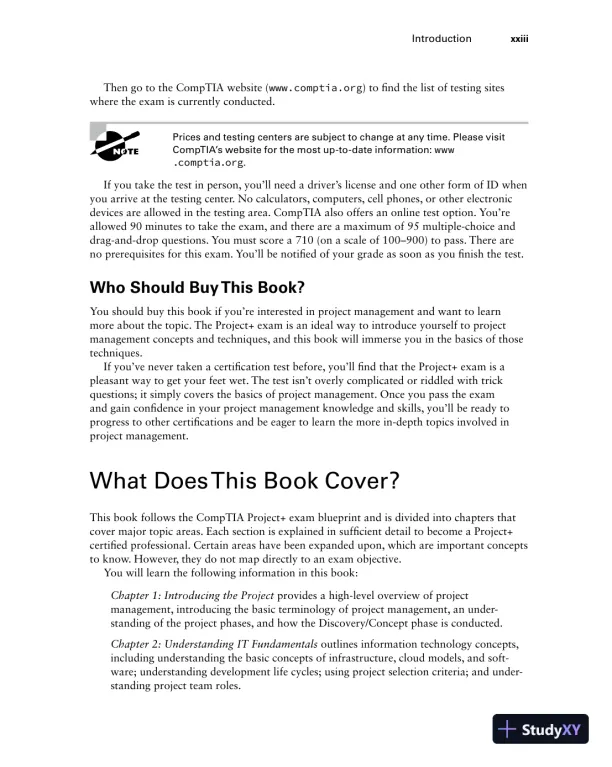 Introduction xxiii

Then go to the CompTIA website (www.comptia.org) to find the list of testing sites where the exam is currently conducted.

NOTE

Prices and testing centers are subject to change at any time. Please visit CompTIA's website for the most up-to-date information: www.comptia.org.

If you take the test in person, you'll need a driver's license and one other form of ID when you arrive at the testing center. No calculators, computers, cell phones, or other electronic devices are allowed in the testing area. CompTIA also offers an online test option. You're allowed 90 minutes to take the exam, and there are a maximum of 95 multiple-choice and drag-and-drop questions. You must score a 710 (on a scale of 100–900) to pass. There are no prerequisites for this exam. You'll be notified of your grade as soon as you finish the test.

Who Should Buy This Book?

You should buy this book if you're interested in project management and want to learn more about the topic. The Project+ exam is an ideal way to introduce yourself to project management concepts and techniques, and this book will immerse you in the basics of those techniques.

If you've never taken a certification test before, you'll find that the Project+ exam is a pleasant way to get your feet wet. The test isn't overly complicated or riddled with trick questions; it simply covers the basics of project management. Once you pass the exam and gain confidence in your project management knowledge and skills, you'll be ready to progress to other certifications and be eager to learn the more in-depth topics involved in project management.

What Does This Book Cover?

This book follows the CompTIA Project+ exam blueprint and is divided into chapters that cover major topic areas. Each section is explained in sufficient detail to become a Project+ certified professional. Certain areas have been expanded upon, which are important concepts to know. However, they do not map directly to an exam objective.

You will learn the following information in this book:

Chapter 1: Introducing the Project provides a high-level overview of project management, introducing the basic terminology of project management, an understanding of the project phases, and how the Discovery/Concept phase is conducted.

Chapter 2: Understanding IT Fundamentals outlines information technology concepts, including understanding the basic concepts of infrastructure, cloud models, and software; understanding development life cycles; using project selection criteria; and understanding project team roles.

StudyXY